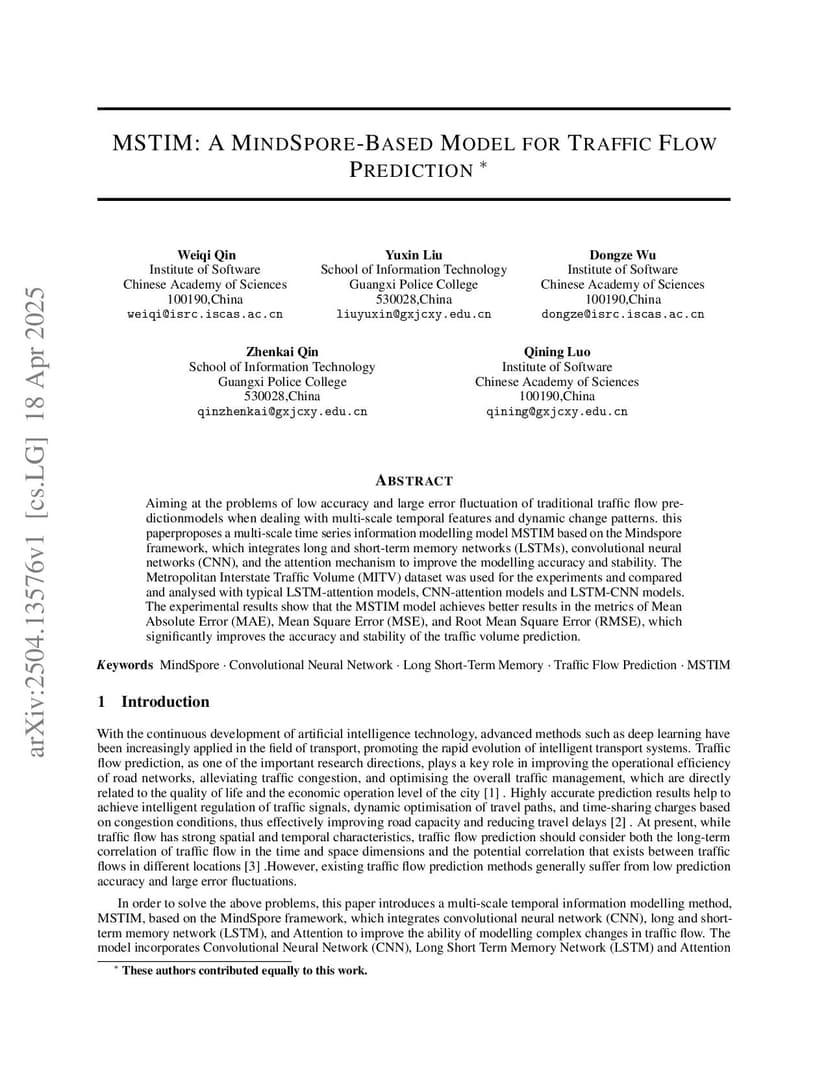 arXiv:2504.13576v1 [cs.LG] 18 Apr 2025

MSTIM: A MINDSPORE-BASED MODEL FOR TRAFFIC FLOW PREDICTION *

Weiqi Qin
Institute of Software
Chinese Academy of Sciences
100190,China
weiqi@isrc.iscas.ac.cn

Yuxin Liu
School of Information Technology
Guangxi Police College
530028,China
liuyuxin@gxjcxy.edu.cn

Dongze Wu
Institute of Software
Chinese Academy of Sciences
100190,China
dongze@isrc.iscas.ac.cn

Zhenkai Qin
School of Information Technology
Guangxi Police College
530028,China
qinzhenkai@gxjcxy.edu.cn

Qining Luo
Institute of Software
Chinese Academy of Sciences
100190,China
qining@gxjcxy.edu.cn

ABSTRACT

Aiming at the problems of low accuracy and large error fluctuation of traditional traffic flow predictionmodels when dealing with multi-scale temporal features and dynamic change patterns. this paperproposes a multi-scale time series information modelling model MSTIM based on the Mindspore framework, which integrates long and short-term memory networks (LSTMs), convolutional neural networks (CNN), and the attention mechanism to improve the modelling accuracy and stability. The Metropolitan Interstate Traffic Volume (MITV) dataset was used for the experiments and compared and analysed with typical LSTM-attention models, CNN-attention models and LSTM-CNN models. The experimental results show that the MSTIM model achieves better results in the metrics of Mean Absolute Error (MAE), Mean Square Error (MSE), and Root Mean Square Error (RMSE), which significantly improves the accuracy and stability of the traffic volume prediction.

Keywords MindSpore · Convolutional Neural Network · Long Short-Term Memory · Traffic Flow Prediction · MSTIM

1 Introduction

With the continuous development of artificial intelligence technology, advanced methods such as deep learning have been increasingly applied in the field of transport, promoting the rapid evolution of intelligent transport systems. Traffic flow prediction, as one of the important research directions, plays a key role in improving the operational efficiency of road networks, alleviating traffic congestion, and optimising the overall traffic management, which are directly related to the quality of life and the economic operation level of the city [1] . Highly accurate prediction results help to achieve intelligent regulation of traffic signals, dynamic optimisation of travel paths, and time-sharing charges based on congestion conditions, thus effectively improving road capacity and reducing travel delays [2] . At present, while traffic flow has strong spatial and temporal characteristics, traffic flow prediction should consider both the long-term correlation of traffic flow in the time and space dimensions and the potential correlation that exists between traffic flows in different locations [3] .However, existing traffic flow prediction methods generally suffer from low prediction accuracy and large error fluctuations.

In order to solve the above problems, this paper introduces a multi-scale temporal information modelling method, MSTIM, based on the MindSpore framework, which integrates convolutional neural network (CNN), long and short-term memory network (LSTM), and Attention to improve the ability of modelling complex changes in traffic flow. The model incorporates Convolutional Neural Network (CNN), Long Short Term Memory Network (LSTM) and Attention

* These authors contributed equally to this work.